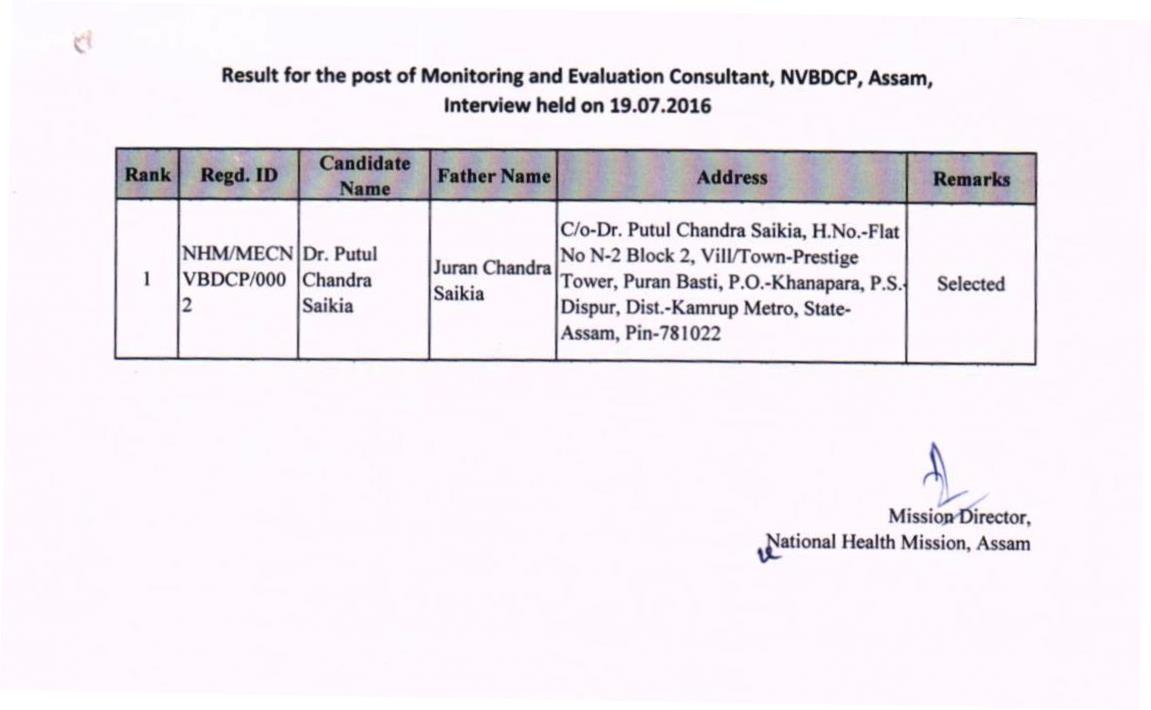 Result for the post of Monitoring and Evaluation Consultant, NVBDCP, Assam, Interview held on 19.07.2016

| Rank | Regd. ID | Candidate Name | Father Name | Address | Remarks |
|---|---|---|---|---|---|
| 1 | NHM/MECNVBDCP/0002 | Dr. Putul Chandra Saikia | Juran Chandra Saikia | C/o-Dr. Putul Chandra Saikia, H.No.-Flat No N-2 Block 2, Vill/Town-Prestige Tower, Puran Basti, P.O.-Khanapara, P.S.-Dispur, Dist.-Kamrup Metro, State-Assam, Pin-781022 | Selected |

Mission Director,
National Health Mission, Assam